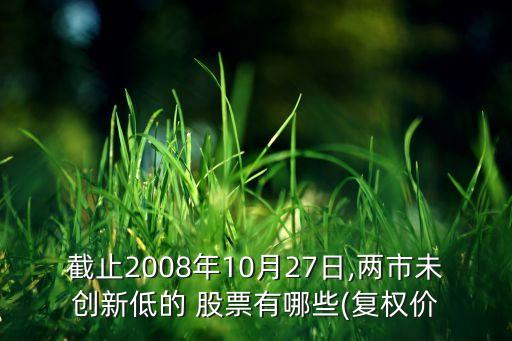 截止2008年10月27日,两市未创新低的 股票有哪些(复权价